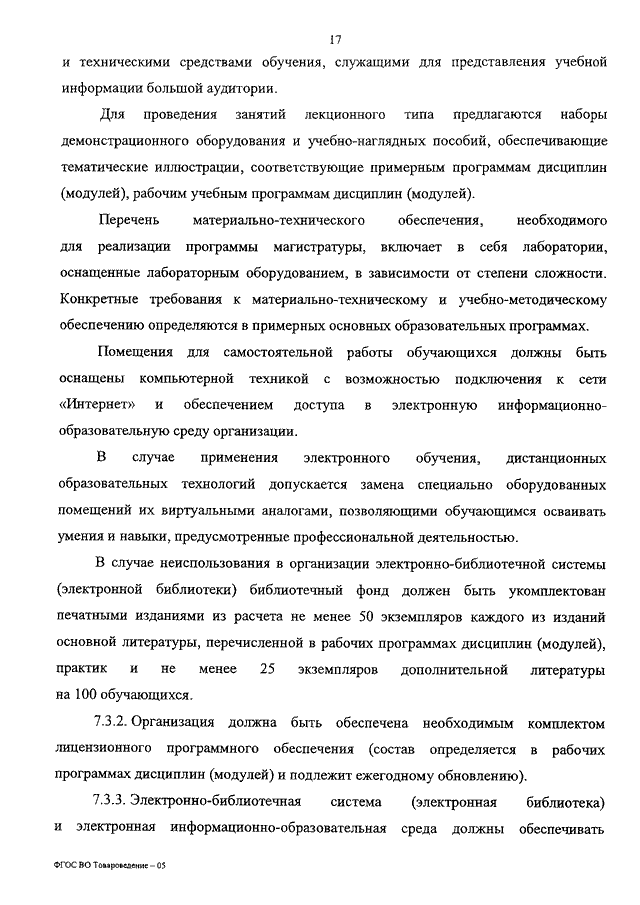 17

и техническими средствами обучения, служащими для представления учебной информации большой аудитории.

Для проведения занятий лекционного типа предлагаются наборы демонстрационного оборудования и учебно-наглядных пособий, обеспечивающие тематические иллюстрации, соответствующие примерным программам дисциплин (модулей), рабочим учебным программам дисциплин (модулей).

Перечень материально-технического обеспечения, необходимого для реализации программы магистратуры, включает в себя лаборатории, оснащенные лабораторным оборудованием, в зависимости от степени сложности. Конкретные требования к материально-техническому и учебно-методическому обеспечению определяются в примерных основных образовательных программах.

Помещения для самостоятельной работы обучающихся должны быть оснащены компьютерной техникой с возможностью подключения к сети «Интернет» и обеспечением доступа в электронную информационно-образовательную среду организации.

В случае применения электронного обучения, дистанционных образовательных технологий допускается замена специально оборудованных помещений их виртуальными аналогами, позволяющими обучающимся осваивать умения и навыки, предусмотренные профессиональной деятельностью.

В случае неиспользования в организации электронно-библиотечной системы (электронной библиотеки) библиотечный фонд должен быть укомплектован печатными изданиями из расчета не менее 50 экземпляров каждого из изданий основной литературы, перечисленной в рабочих программах дисциплин (модулей), практик и не менее 25 экземпляров дополнительной литературы на 100 обучающихся.

7.3.2. Организация должна быть обеспечена необходимым комплектом лицензионного программного обеспечения (состав определяется в рабочих программах дисциплин (модулей) и подлежит ежегодному обновлению).

7.3.3. Электронно-библиотечная система (электронная библиотека) и электронная информационно-образовательная среда должны обеспечивать

ФГОС ВО Товароведение – 05